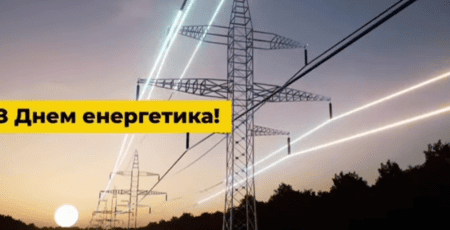 З Днем енергетика!